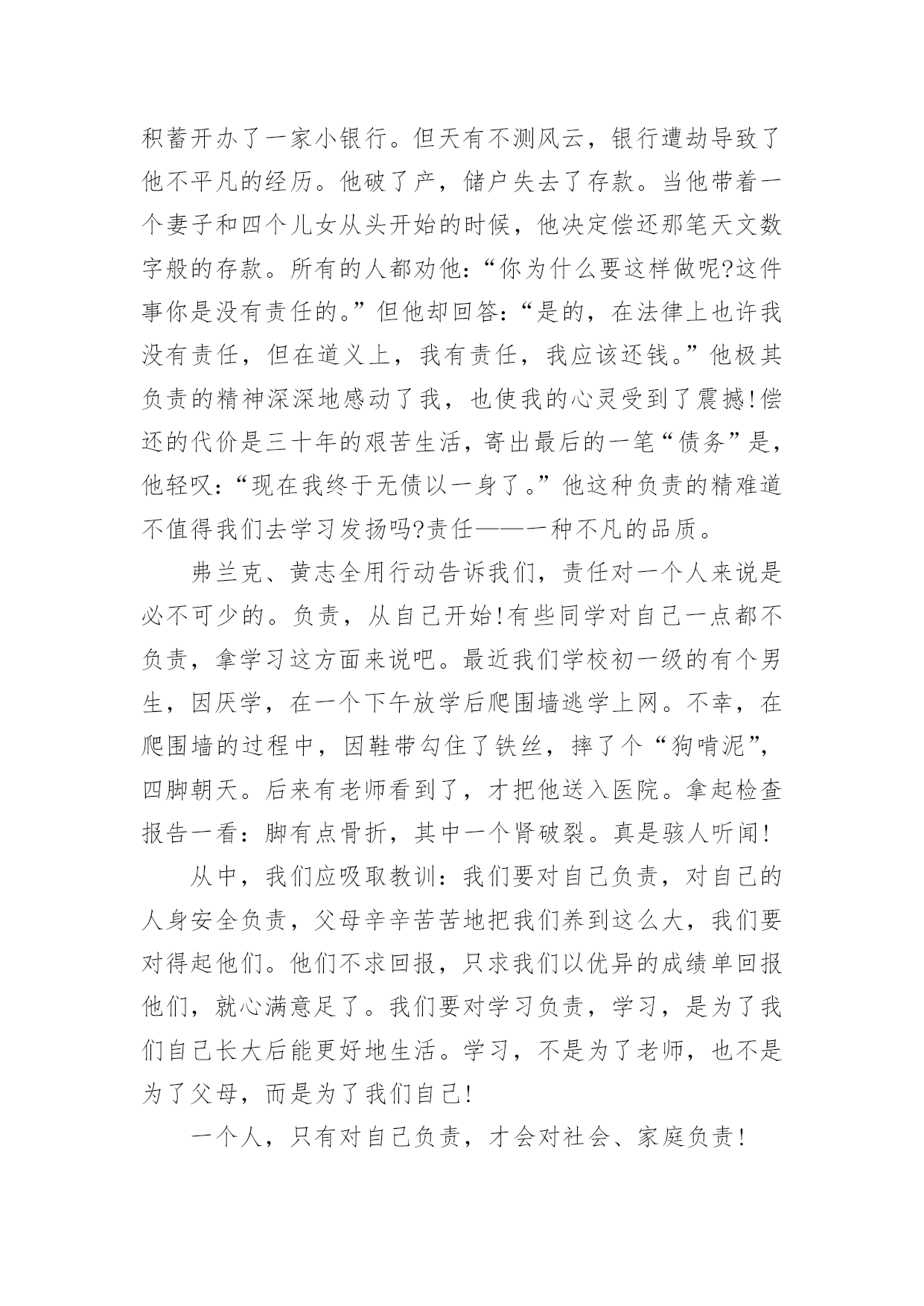 积蓄开办了一家小银行。但天有不测风云，银行遭劫导致了他不平凡的经历。他破了产，储户失去了存款。当他带着一个妻子和四个儿女从头开始的时候，他决定偿还那笔天文数字般的存款。所有的人都劝他：“你为什么要这样做呢?这件事你是没有责任的。”但他却回答：“是的，在法律上也许我没有责任，但在道义上，我有责任，我应该还钱。”他极其负责的精神深深地感动了我，也使我的心灵受到了震撼!偿还的代价是三十年的艰苦生活，寄出最后的一笔“债务”是，他轻叹：“现在我终于无债以一身了。”他这种负责的精难道不值得我们去学习发扬吗?责任——一种不凡的品质。

弗兰克、黄志全用行动告诉我们，责任对一个人来说是必不可少的。负责，从自己开始!有些同学对自己一点都不负责，拿学习这方面来说吧。最近我们学校初一级的有个男生，因厌学，在一个下午放学后爬围墙逃学上网。不幸，在爬围墙的过程中，因鞋带勾住了铁丝，摔了个“狗啃泥”，四脚朝天。后来有老师看到了，才把他送入医院。拿起检查报告一看：脚有点骨折，其中一个肾破裂。真是骇人听闻!

从中，我们应吸取教训：我们要对自己负责，对自己的人身安全负责，父母辛辛苦苦地把我们养到这么大，我们要对得起他们。他们不求回报，只求我们以优异的成绩单回报他们，就心满意足了。我们要对学习负责，学习，是为了我们自己长大后能更好地生活。学习，不是为了老师，也不是为了父母，而是为了我们自己!

一个人，只有对自己负责，才会对社会、家庭负责!